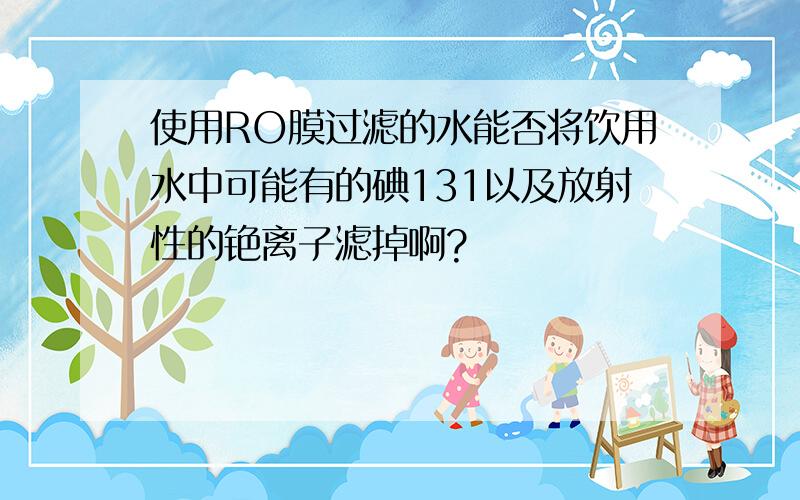 使用RO膜过滤的水能否将饮用水中可能有的碘131以及放射性的铯离子滤掉啊?